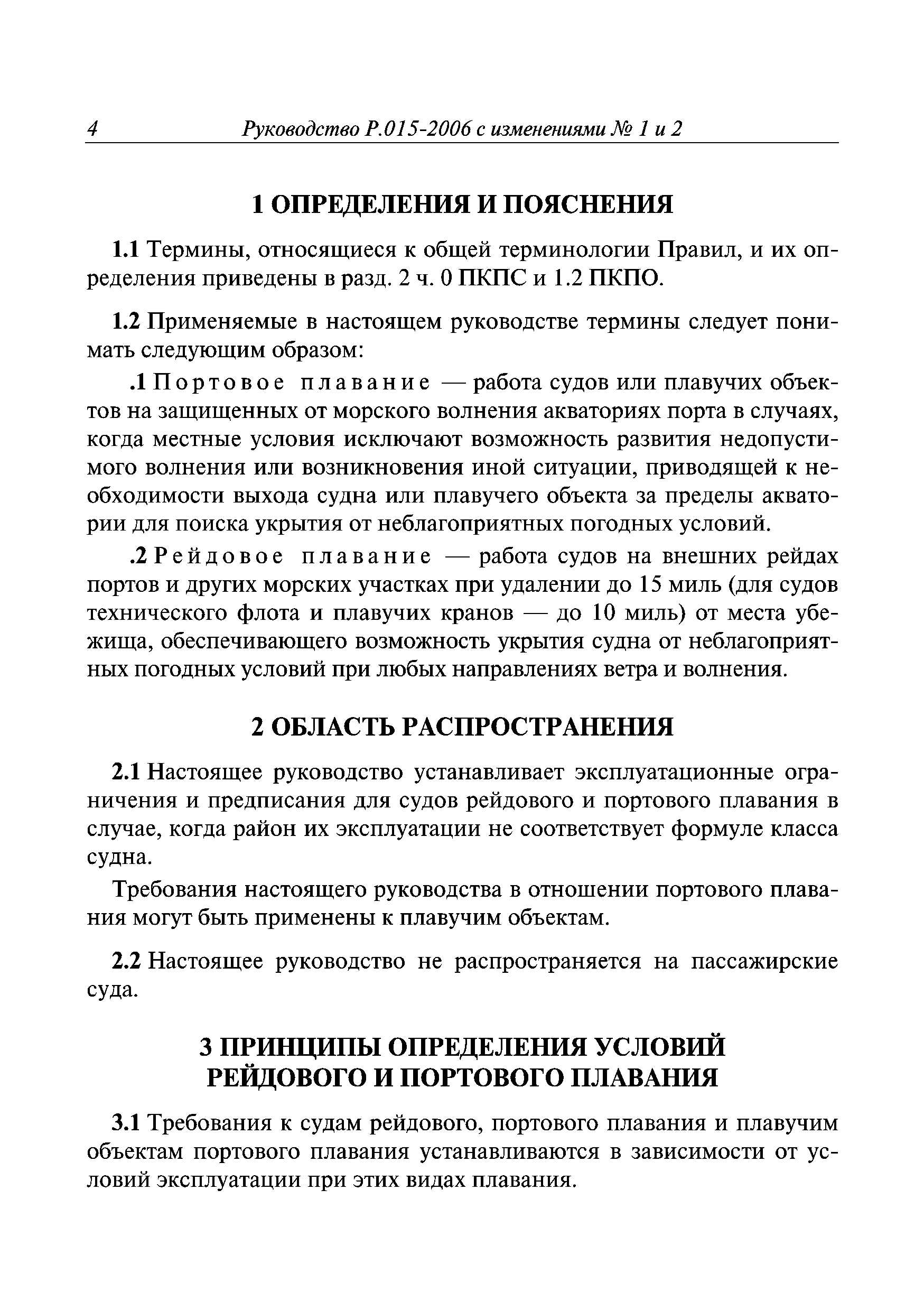 4 Руководство Р.015-2006 с изменениями № 1 и 2

1 ОПРЕДЕЛЕНИЯ И ПОЯСНЕНИЯ

1.1 Термины, относящиеся к общей терминологии Правил, и их определения приведены в разд. 2 ч. 0 ПКПС и 1.2 ПКПО.

1.2 Применяемые в настоящем руководстве термины следует понимать следующим образом:

.1 Портовое плавание — работа судов или плавучих объектов на защищенных от морского волнения акваториях порта в случаях, когда местные условия исключают возможность развития недопустимого волнения или возникновения иной ситуации, приводящей к необходимости выхода судна или плавучего объекта за пределы акватории для поиска укрытия от неблагоприятных погодных условий.

.2 Рейдовое плавание — работа судов на внешних рейдах портов и других морских участках при удалении до 15 миль (для судов технического флота и плавучих кранов — до 10 миль) от места убежища, обеспечивающего возможность укрытия судна от неблагоприятных погодных условий при любых направлениях ветра и волнения.

2 ОБЛАСТЬ РАСПРОСТРАНЕНИЯ

2.1 Настоящее руководство устанавливает эксплуатационные ограничения и предписания для судов рейдового и портового плавания в случае, когда район их эксплуатации не соответствует формуле класса судна.

Требования настоящего руководства в отношении портового плавания могут быть применены к плавучим объектам.

2.2 Настоящее руководство не распространяется на пассажирские суда.

3 ПРИНЦИПЫ ОПРЕДЕЛЕНИЯ УСЛОВИЙ РЕЙДОВОГО И ПОРТОВОГО ПЛАВАНИЯ

3.1 Требования к судам рейдового, портового плавания и плавучим объектам портового плавания устанавливаются в зависимости от условий эксплуатации при этих видах плавания.